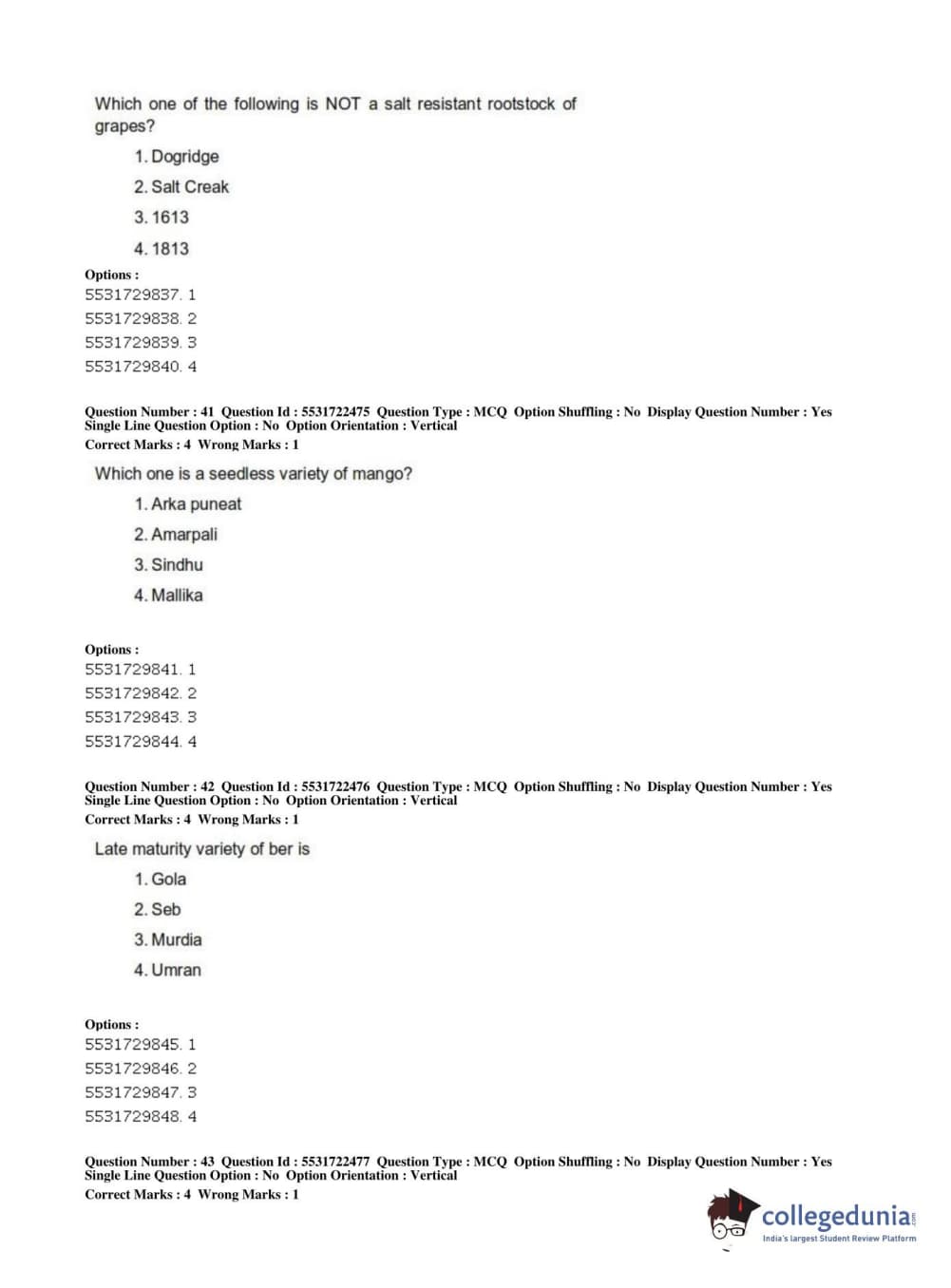 Which one of the following is NOT a salt resistant rootstock of grapes?

1. Dogridge
2. Salt Creak
3. 1613
4. 1813

Options :
5531729837. 1
5531729838. 2
5531729839. 3
5531729840. 4

Question Number : 41 Question Id : 5531722475 Question Type : MCQ Option Shuffling : No Display Question Number : Yes Single Line Question Option : No Option Orientation : Vertical
Correct Marks : 4 Wrong Marks : 1

Which one is a seedless variety of mango?

1. Arka puneat
2. Amarpali
3. Sindhu
4. Mallika

Options :
5531729841. 1
5531729842. 2
5531729843. 3
5531729844. 4

Question Number : 42 Question Id : 5531722476 Question Type : MCQ Option Shuffling : No Display Question Number : Yes Single Line Question Option : No Option Orientation : Vertical
Correct Marks : 4 Wrong Marks : 1

Late maturity variety of ber is

1. Gola
2. Seb
3. Murdia
4. Umran

Options :
5531729845. 1
5531729846. 2
5531729847. 3
5531729848. 4

Question Number : 43 Question Id : 5531722477 Question Type : MCQ Option Shuffling : No Display Question Number : Yes Single Line Question Option : No Option Orientation : Vertical
Correct Marks : 4 Wrong Marks : 1

collegedunia.com
India's largest Student Review Platform